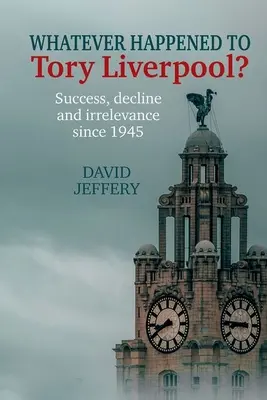 WHATEVER HAPPENED TO
Tory Liverpool?

Success, decline and irrelevance since 1945

DAVID JEFFERY